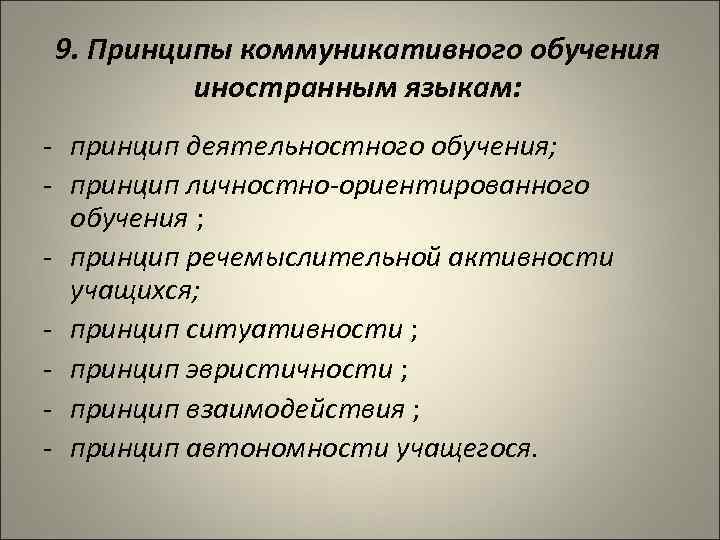 9. Принципы коммуникативного обучения иностранным языкам:

- принцип деятельностного обучения;
- принцип личностно-ориентированного обучения ;
- принцип речемыслительной активности учащихся;
- принцип ситуативности ;
- принцип эвристичности ;
- принцип взаимодействия ;
- принцип автономности учащегося.